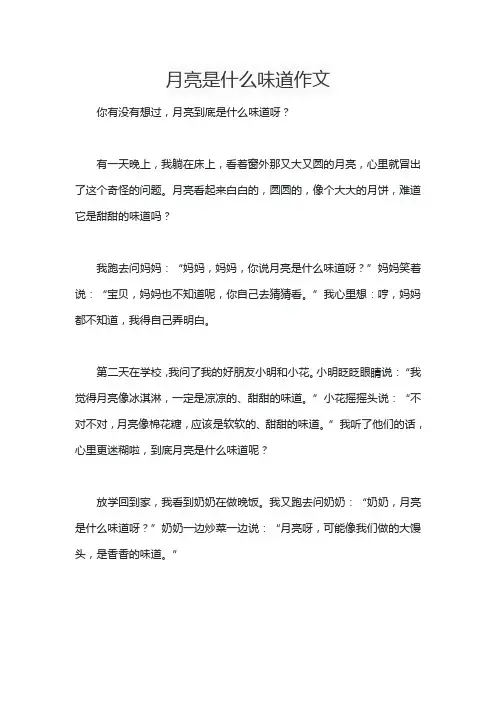 月亮是什么味道作文

你有没有想过，月亮到底是什么味道呀？

有一天晚上，我躺在床上，看着窗外那又大又圆的月亮，心里就冒出了这个奇怪的问题。月亮看起来白白的，圆圆的，像个大大的月饼，难道它是甜甜的味道吗？

我跑去问妈妈：“妈妈，妈妈，你说月亮是什么味道呀？”妈妈笑着说：“宝贝，妈妈也不知道呢，你自己去猜猜看。”我心里想：哼，妈妈都不知道，我得自己弄明白。

第二天在学校，我问了我的好朋友小明和小花。小明眨眨眼睛说：“我觉得月亮像冰淇淋，一定是凉凉的、甜甜的味道。”小花摇摇头说：“不对不对，月亮像棉花糖，应该是软软的、甜甜的味道。”我听了他们的话，心里更迷糊啦，到底月亮是什么味道呢？

放学回到家，我看到奶奶在做晚饭。我又跑去问奶奶：“奶奶，月亮是什么味道呀？”奶奶一边炒菜一边说：“月亮呀，可能像我们做的大馒头，是香香的味道。”